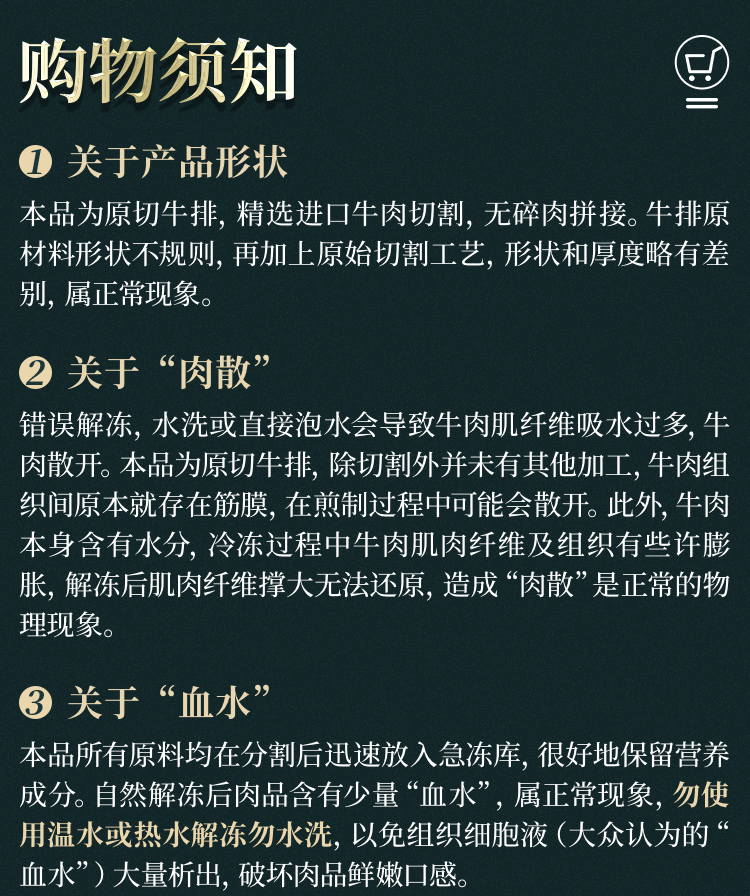 购物须知

❶ 关于产品形状

本品为原切牛排，精选进口牛肉切割，无碎肉拼接。牛排原材料形状不规则，再加上原始切割工艺，形状和厚度略有差别，属正常现象。

❷ 关于“肉散”

错误解冻，水洗或直接泡水会导致牛肉肌纤维吸水过多，牛肉散开。本品为原切牛排，除切割外并未有其他加工，牛肉组织间原本就存在筋膜，在煎制过程中可能会散开。此外，牛肉本身含有水分，冷冻过程中牛肉肌肉纤维及组织有些许膨胀，解冻后肌肉纤维撑大无法还原，造成“肉散”是正常的物理现象。

❸ 关于“血水”

本品所有原料均在分割后迅速放入急冻库，很好地保留营养成分。自然解冻后肉品含有少量“血水”，属正常现象，勿使用温水或热水解冻勿水洗，以免组织细胞液（大众认为的“血水”）大量析出，破坏肉品鲜嫩口感。